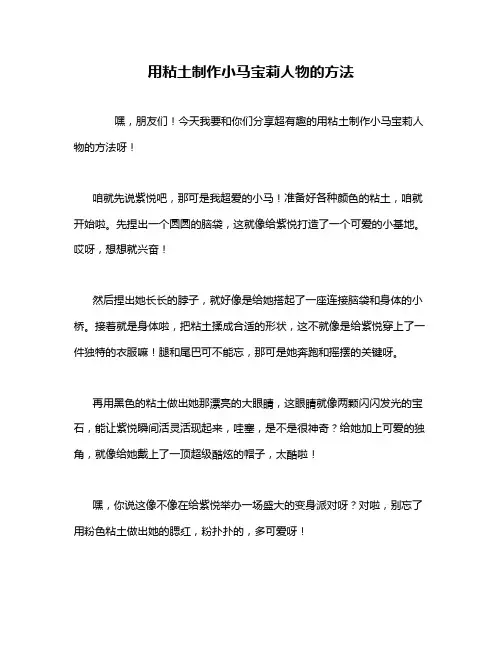 用粘土制作小马宝莉人物的方法

嘿，朋友们！今天我要和你们分享超有趣的用粘土制作小马宝莉人物的方法呀！

咱就先说紫悦吧，那可是我超爱的小马！准备好各种颜色的粘土，咱就开始啦。先捏出一个圆圆的脑袋，这就像给紫悦打造了一个可爱的小基地。哎呀，想想就兴奋！

然后捏出她长长的脖子，就好像是给她搭起了一座连接脑袋和身体的小桥。接着就是身体啦，把粘土揉成合适的形状，这不就像是给紫悦穿上了一件独特的衣服嘛！腿和尾巴可不能忘，那可是她奔跑和摇摆的关键呀。

再用黑色的粘土做出她那漂亮的大眼睛，这眼睛就像两颗闪闪发光的宝石，能让紫悦瞬间活灵活现起来，哇塞，是不是很神奇？给她加上可爱的独角，就像给她戴上了一顶超级酷炫的帽子，太酷啦！

嘿，你说这像不像在给紫悦举办一场盛大的变身派对呀？对啦，别忘了用粉色粘土做出她的腮红，粉扑扑的，多可爱呀！